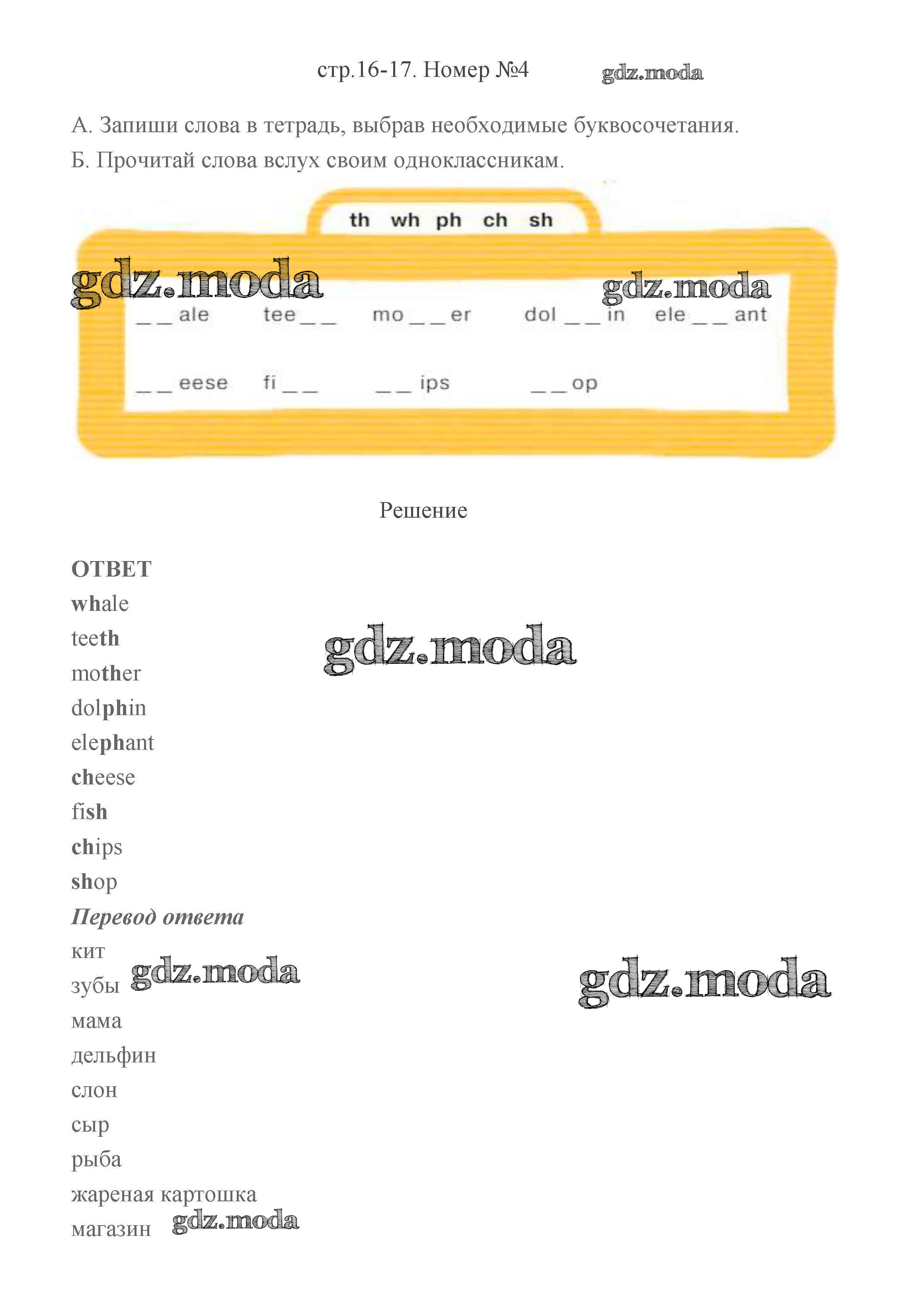 стр.16-17. Номер №4

А. Запиши слова в тетрадь, выбрав необходимые буквосочетания.

Б. Прочитай слова вслух своим одноклассникам.

th wh ph ch sh

____ale tee____ mo____er dol____in ele____ant

____eese fi____ ____ips ____op

Решение

ОТВЕТ
whale
teeth
mother
dolphin
elephant
cheese
fish
chips
shop

Перевод ответа
кит
зубы
мама
дельфин
слон
сыр
рыба
жареная картошка
магазин

gdz.moda